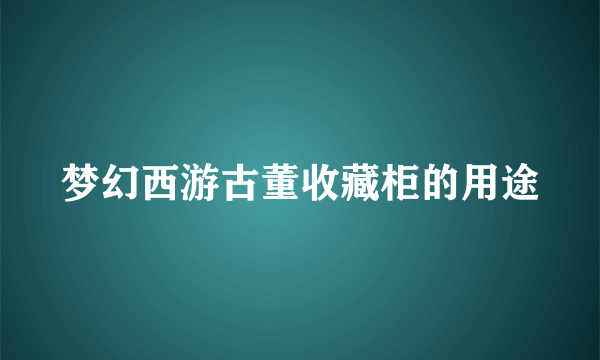 梦幻西游古董收藏柜的用途